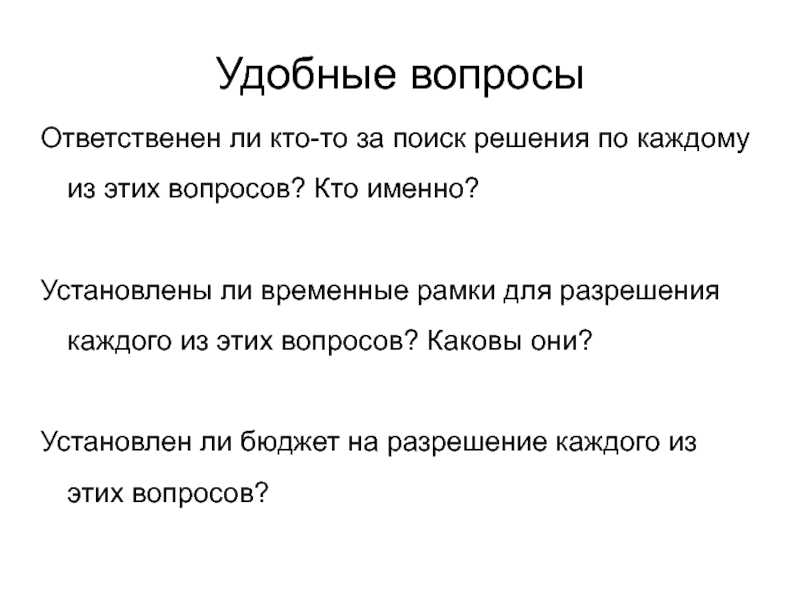 Удобные вопросы

Ответственен ли кто-то за поиск решения по каждому из этих вопросов? Кто именно?

Установлены ли временные рамки для разрешения каждого из этих вопросов? Каковы они?

Установлен ли бюджет на разрешение каждого из этих вопросов?